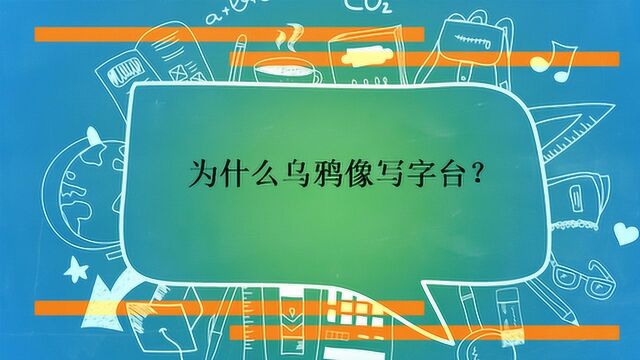 $CO_2$

为什么乌鸦像写字台？